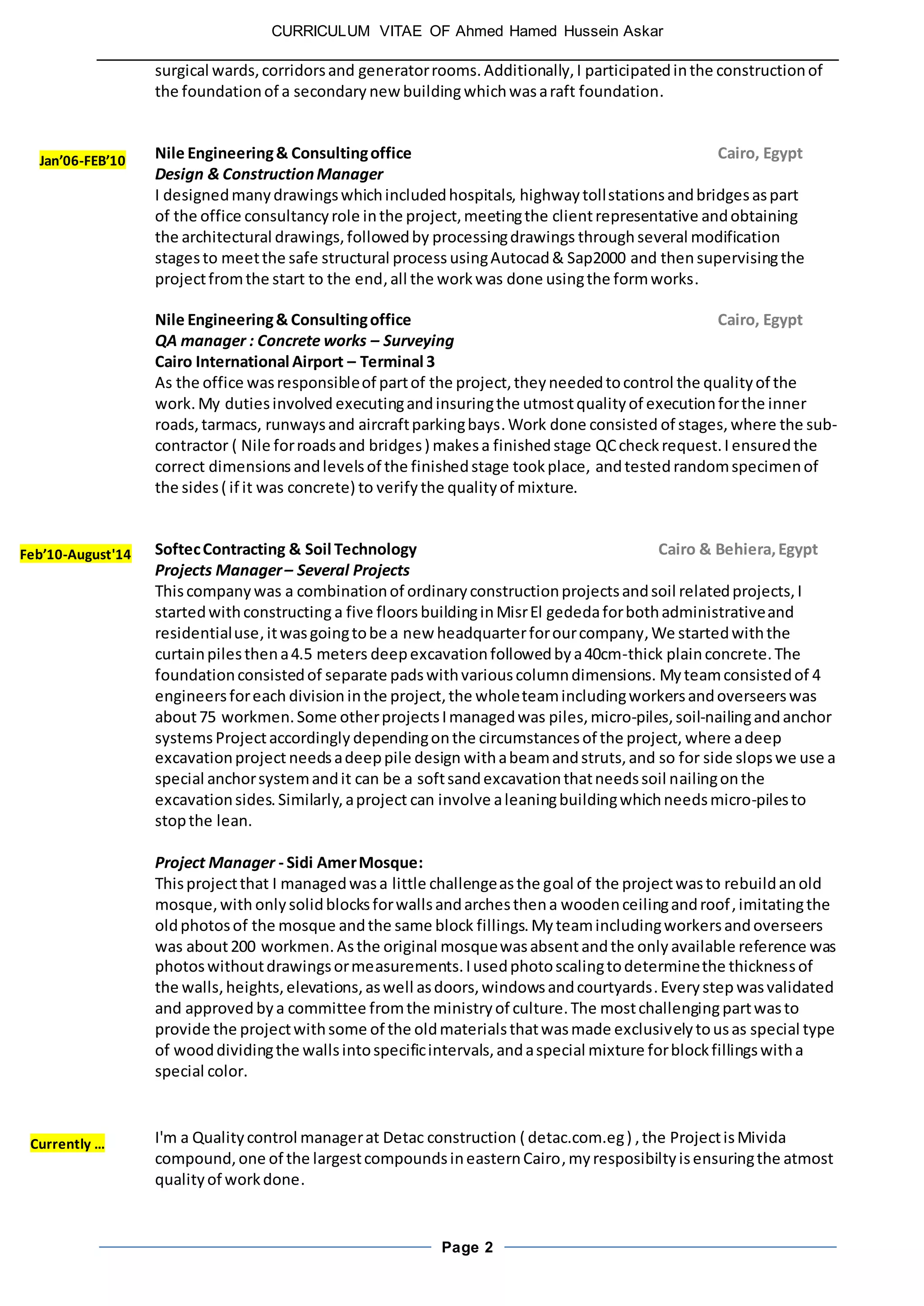 CURRICULUM VITAE OF Ahmed Hamed Hussein Askar

surgical wards, corridors and generator rooms. Additionally, I participated in the construction of the foundation of a secondary new building which was a raft foundation.

Jan’06-FEB’10

Nile Engineering & Consulting office
Cairo, Egypt
Design & Construction Manager
I designed many drawings which included hospitals, highway toll stations and bridges as part of the office consultancy role in the project, meeting the client representative and obtaining the architectural drawings, followed by processing drawings through several modification stages to meet the safe structural process using Autocad & Sap2000 and then supervising the project from the start to the end, all the work was done using the form works.

Nile Engineering & Consulting office
Cairo, Egypt
QA manager : Concrete works – Surveying
Cairo International Airport – Terminal 3
As the office was responsible of part of the project, they needed to control the quality of the work. My duties involved executing and insuring the utmost quality of execution for the inner roads, tarmacs, runways and aircraft parking bays. Work done consisted of stages, where the sub-contractor ( Nile for roads and bridges ) makes a finished stage QC check request. I ensured the correct dimensions and levels of the finished stage took place, and tested random specimen of the sides ( if it was concrete) to verify the quality of mixture.

Feb’10-August'14

Softec Contracting & Soil Technology
Cairo & Behiera, Egypt
Projects Manager – Several Projects
This company was a combination of ordinary construction projects and soil related projects, I started with constructing a five floors building in Misr El gededa for both administrative and residential use, it was going to be a new headquarter for our company, We started with the curtain piles then a 4.5 meters deep excavation followed by a 40cm-thick plain concrete. The foundation consisted of separate pads with various column dimensions. My team consisted of 4 engineers for each division in the project, the whole team including workers and overseers was about 75 workmen. Some other projects I managed was piles, micro-piles, soil-nailing and anchor systems Project accordingly depending on the circumstances of the project, where a deep excavation project needs a deep pile design with a beam and struts, and so for side slops we use a special anchor system and it can be a soft sand excavation that needs soil nailing on the excavation sides. Similarly, a project can involve a leaning building which needs micro-piles to stop the lean.

Project Manager - Sidi Amer Mosque:
This project that I managed was a little challenge as the goal of the project was to rebuild an old mosque, with only solid blocks for walls and arches then a wooden ceiling and roof, imitating the old photos of the mosque and the same block fillings. My team including workers and overseers was about 200 workmen. As the original mosque was absent and the only available reference was photos without drawings or measurements. I used photo scaling to determine the thickness of the walls, heights, elevations, as well as doors, windows and courtyards. Every step was validated and approved by a committee from the ministry of culture. The most challenging part was to provide the project with some of the old materials that was made exclusively to us as special type of wood dividing the walls into specific intervals, and a special mixture for block fillings with a special color.

Currently …

I'm a Quality control manager at Detac construction ( detac.com.eg ) , the Project is Mivida compound, one of the largest compounds in eastern Cairo, my resposibilty is ensuring the atmost quality of work done.

Page 2